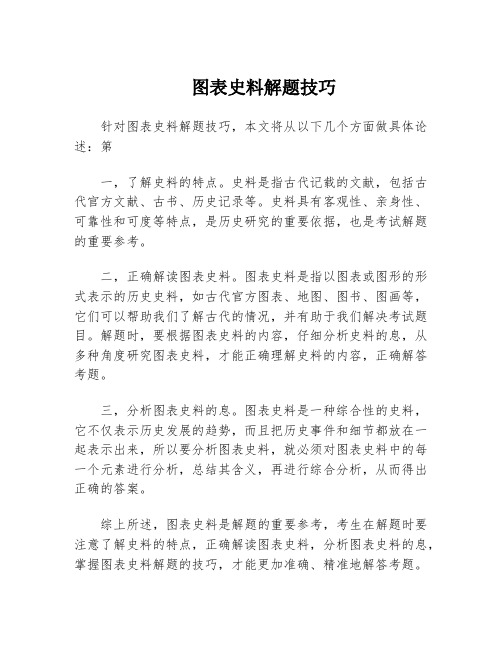 图表史料解题技巧

针对图表史料解题技巧，本文将从以下几个方面做具体论述：第

一，了解史料的特点。史料是指古代记载的文献，包括古代官方文献、古书、历史记录等。史料具有客观性、亲身性、可靠性和可度等特点，是历史研究的重要依据，也是考试解题的重要参考。

二，正确解读图表史料。图表史料是指以图表或图形的形式表示的历史史料，如古代官方图表、地图、图书、图画等，它们可以帮助我们了解古代的情况，并有助于我们解决考试题目。解题时，要根据图表史料的内容，仔细分析史料的息，从多种角度研究图表史料，才能正确理解史料的内容，正确解答考题。

三，分析图表史料的息。图表史料是一种综合性的史料，它不仅表示历史发展的趋势，而且把历史事件和细节都放在一起表示出来，所以要分析图表史料，就必须对图表史料中的每一个元素进行分析，总结其含义，再进行综合分析，从而得出正确的答案。

综上所述，图表史料是解题的重要参考，考生在解题时要注意了解史料的特点，正确解读图表史料，分析图表史料的息，掌握图表史料解题的技巧，才能更加准确、精准地解答考题。